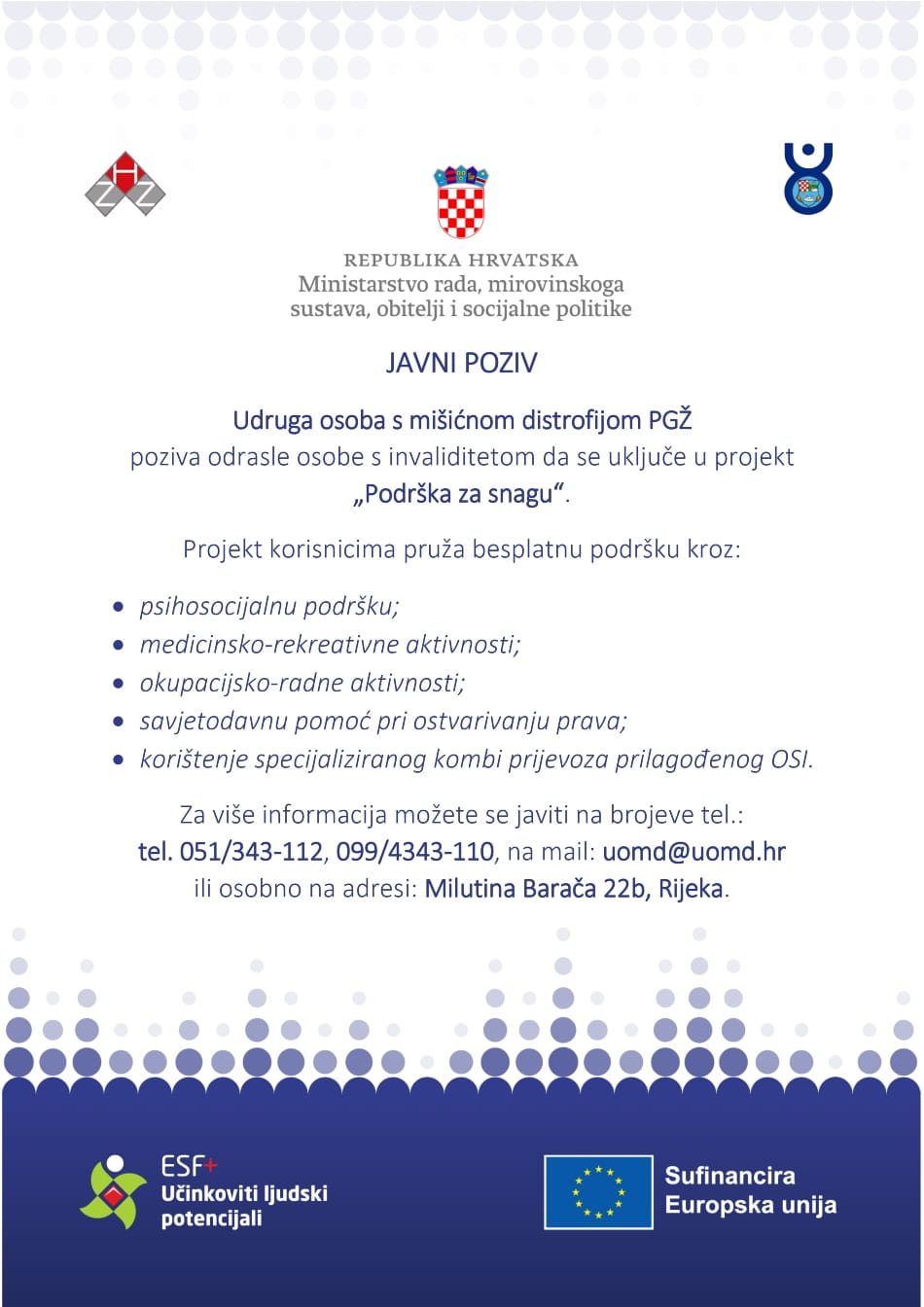 HZZ

REPUBLIKA HRVATSKA
Ministarstvo rada, mirovinskoga
sustava, obitelji i socijalne politike

JAVNI POZIV

Udruga osoba s mišićnom distrofijom PGŽ
poziva odrasle osobe s invaliditetom da se uključe u projekt
„Podrška za snagu“.

Projekt korisnicima pruža besplatnu podršku kroz:

• psihosocijalnu podršku;
• medicinsko-rekreativne aktivnosti;
• okupacijsko-radne aktivnosti;
• savjetodavnu pomoć pri ostvarivanju prava;
• korištenje specijaliziranog kombi prijevoza prilagođenog OSI.

Za više informacija možete se javiti na brojeve tel.:
tel. 051/343-112, 099/4343-110, na mail: uomd@uomd.hr
ili osobno na adresi: Milutina Barača 22b, Rijeka.

ESF+
Učinkoviti ljudski
potencijali

Sufinancira
Europska unija